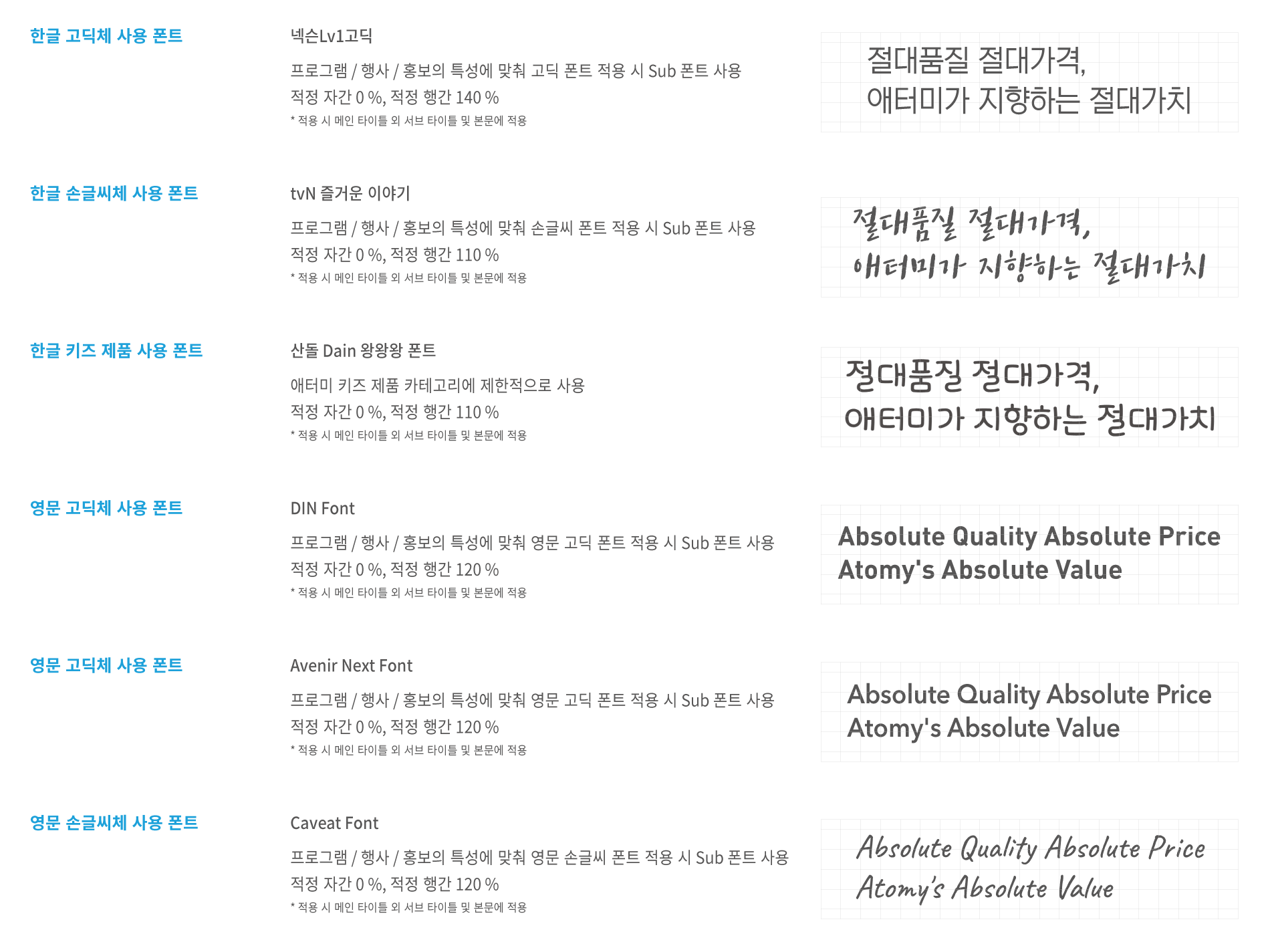 한글 고딕체 사용 폰트

넥슨Lv1고딕

프로그램 / 행사 / 홍보의 특성에 맞춰 고딕 폰트 적용 시 Sub 폰트 사용
적정 자간 0 %, 적정 행간 140 %
* 적용 시 메인 타이틀 외 서브 타이틀 및 본문에 적용

절대품질 절대가격,
애터미가 지향하는 절대가치

한글 손글씨체 사용 폰트

tvN 즐거운 이야기

프로그램 / 행사 / 홍보의 특성에 맞춰 손글씨 폰트 적용 시 Sub 폰트 사용
적정 자간 0 %, 적정 행간 110 %
* 적용 시 메인 타이틀 외 서브 타이틀 및 본문에 적용

절대품질 절대가격,
애터미가 지향하는 절대가치

한글 키즈 제품 사용 폰트

산돌 Dain 왕왕왕 폰트

애터미 키즈 제품 카테고리에 제한적으로 사용
적정 자간 0 %, 적정 행간 110 %
* 적용 시 메인 타이틀 외 서브 타이틀 및 본문에 적용

절대품질 절대가격,
애터미가 지향하는 절대가치

영문 고딕체 사용 폰트

DIN Font

프로그램 / 행사 / 홍보의 특성에 맞춰 영문 고딕 폰트 적용 시 Sub 폰트 사용
적정 자간 0 %, 적정 행간 120 %
* 적용 시 메인 타이틀 외 서브 타이틀 및 본문에 적용

Absolute Quality Absolute Price
Atomy's Absolute Value

영문 고딕체 사용 폰트

Avenir Next Font

프로그램 / 행사 / 홍보의 특성에 맞춰 영문 고딕 폰트 적용 시 Sub 폰트 사용
적정 자간 0 %, 적정 행간 120 %
* 적용 시 메인 타이틀 외 서브 타이틀 및 본문에 적용

Absolute Quality Absolute Price
Atomy's Absolute Value

영문 손글씨체 사용 폰트

Caveat Font

프로그램 / 행사 / 홍보의 특성에 맞춰 영문 손글씨 폰트 적용 시 Sub 폰트 사용
적정 자간 0 %, 적정 행간 120 %
* 적용 시 메인 타이틀 외 서브 타이틀 및 본문에 적용

Absolute Quality Absolute Price
Atomy's Absolute Value